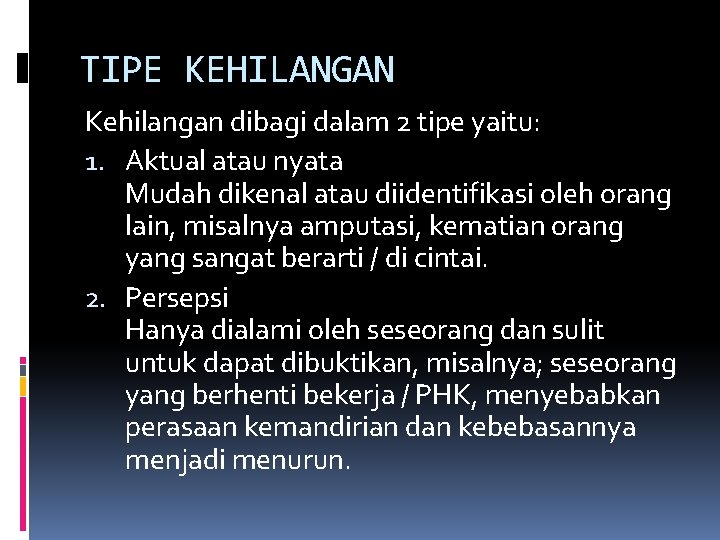 TIPE KEHILANGAN

Kehilangan dibagi dalam 2 tipe yaitu:

1. Aktual atau nyata
Mudah dikenal atau diidentifikasi oleh orang lain, misalnya amputasi, kematian orang yang sangat berarti / di cintai.

2. Persepsi
Hanya dialami oleh seseorang dan sulit untuk dapat dibuktikan, misalnya; seseorang yang berhenti bekerja / PHK, menyebabkan perasaan kemandirian dan kebebasannya menjadi menurun.